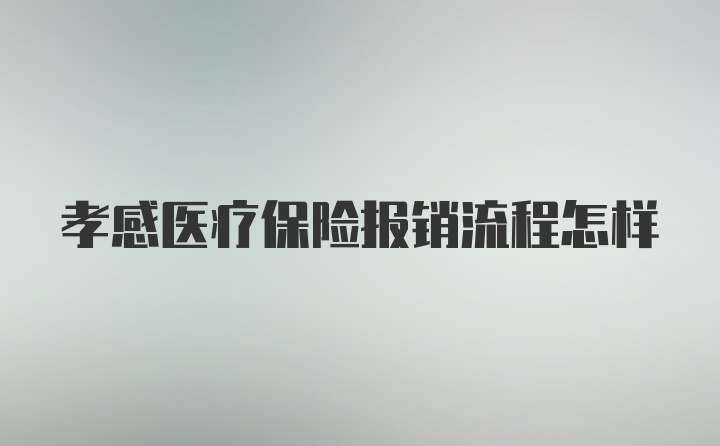 孝感医疗保险报销流程怎样